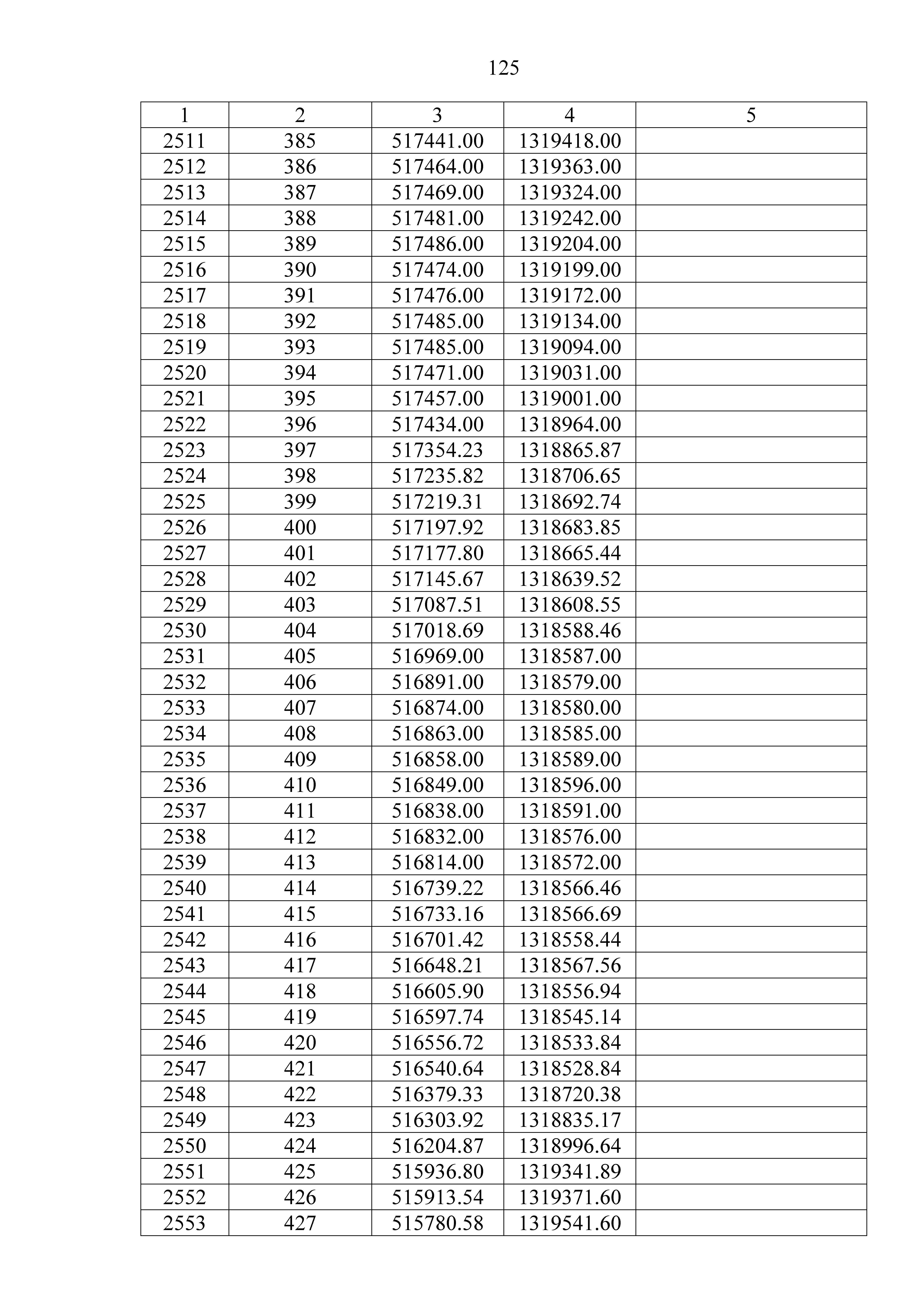 125

| 1 | 2 | 3 | 4 | 5 |
|---|---|---|---|---|
| 2511 | 385 | 517441.00 | 1319418.00 | |
| 2512 | 386 | 517464.00 | 1319363.00 | |
| 2513 | 387 | 517469.00 | 1319324.00 | |
| 2514 | 388 | 517481.00 | 1319242.00 | |
| 2515 | 389 | 517486.00 | 1319204.00 | |
| 2516 | 390 | 517474.00 | 1319199.00 | |
| 2517 | 391 | 517476.00 | 1319172.00 | |
| 2518 | 392 | 517485.00 | 1319134.00 | |
| 2519 | 393 | 517485.00 | 1319094.00 | |
| 2520 | 394 | 517471.00 | 1319031.00 | |
| 2521 | 395 | 517457.00 | 1319001.00 | |
| 2522 | 396 | 517434.00 | 1318964.00 | |
| 2523 | 397 | 517354.23 | 1318865.87 | |
| 2524 | 398 | 517235.82 | 1318706.65 | |
| 2525 | 399 | 517219.31 | 1318692.74 | |
| 2526 | 400 | 517197.92 | 1318683.85 | |
| 2527 | 401 | 517177.80 | 1318665.44 | |
| 2528 | 402 | 517145.67 | 1318639.52 | |
| 2529 | 403 | 517087.51 | 1318608.55 | |
| 2530 | 404 | 517018.69 | 1318588.46 | |
| 2531 | 405 | 516969.00 | 1318587.00 | |
| 2532 | 406 | 516891.00 | 1318579.00 | |
| 2533 | 407 | 516874.00 | 1318580.00 | |
| 2534 | 408 | 516863.00 | 1318585.00 | |
| 2535 | 409 | 516858.00 | 1318589.00 | |
| 2536 | 410 | 516849.00 | 1318596.00 | |
| 2537 | 411 | 516838.00 | 1318591.00 | |
| 2538 | 412 | 516832.00 | 1318576.00 | |
| 2539 | 413 | 516814.00 | 1318572.00 | |
| 2540 | 414 | 516739.22 | 1318566.46 | |
| 2541 | 415 | 516733.16 | 1318566.69 | |
| 2542 | 416 | 516701.42 | 1318558.44 | |
| 2543 | 417 | 516648.21 | 1318567.56 | |
| 2544 | 418 | 516605.90 | 1318556.94 | |
| 2545 | 419 | 516597.74 | 1318545.14 | |
| 2546 | 420 | 516556.72 | 1318533.84 | |
| 2547 | 421 | 516540.64 | 1318528.84 | |
| 2548 | 422 | 516379.33 | 1318720.38 | |
| 2549 | 423 | 516303.92 | 1318835.17 | |
| 2550 | 424 | 516204.87 | 1318996.64 | |
| 2551 | 425 | 515936.80 | 1319341.89 | |
| 2552 | 426 | 515913.54 | 1319371.60 | |
| 2553 | 427 | 515780.58 | 1319541.60 | |